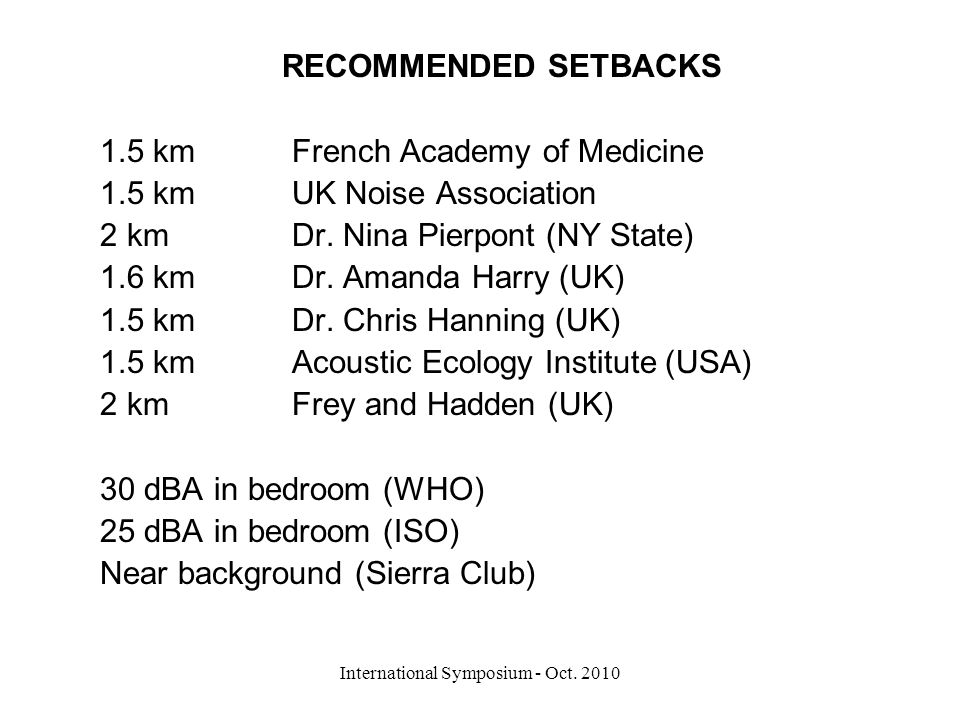 RECOMMENDED SETBACKS

1.5 km French Academy of Medicine
1.5 km UK Noise Association
2 km Dr. Nina Pierpont (NY State)
1.6 km Dr. Amanda Harry (UK)
1.5 km Dr. Chris Hanning (UK)
1.5 km Acoustic Ecology Institute (USA)
2 km Frey and Hadden (UK)

30 dBA in bedroom (WHO)
25 dBA in bedroom (ISO)
Near background (Sierra Club)

International Symposium - Oct. 2010